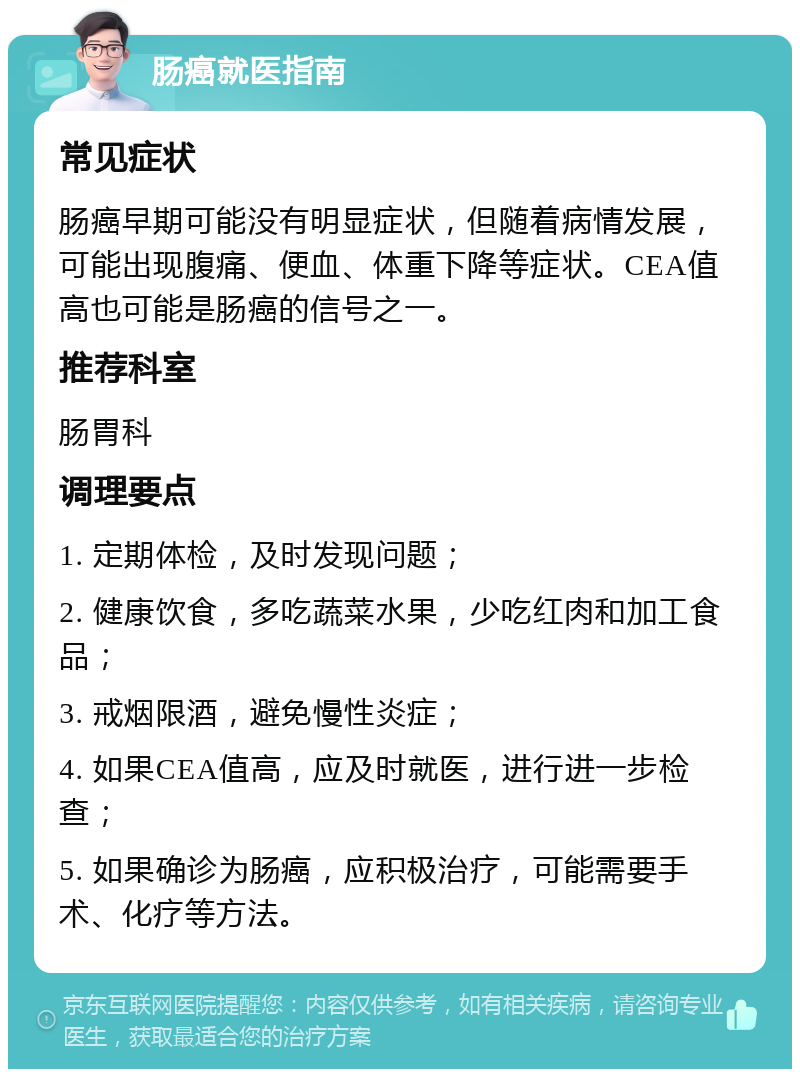 肠癌就医指南

常见症状

肠癌早期可能没有明显症状，但随着病情发展，可能出现腹痛、便血、体重下降等症状。CEA值高也可能是肠癌的信号之一。

推荐科室

肠胃科

调理要点

1. 定期体检，及时发现问题；

2. 健康饮食，多吃蔬菜水果，少吃红肉和加工食品；

3. 戒烟限酒，避免慢性炎症；

4. 如果CEA值高，应及时就医，进行进一步检查；

5. 如果确诊为肠癌，应积极治疗，可能需要手术、化疗等方法。

京东互联网医院提醒您：内容仅供参考，如有相关疾病，请咨询专业医生，获取最适合您的治疗方案